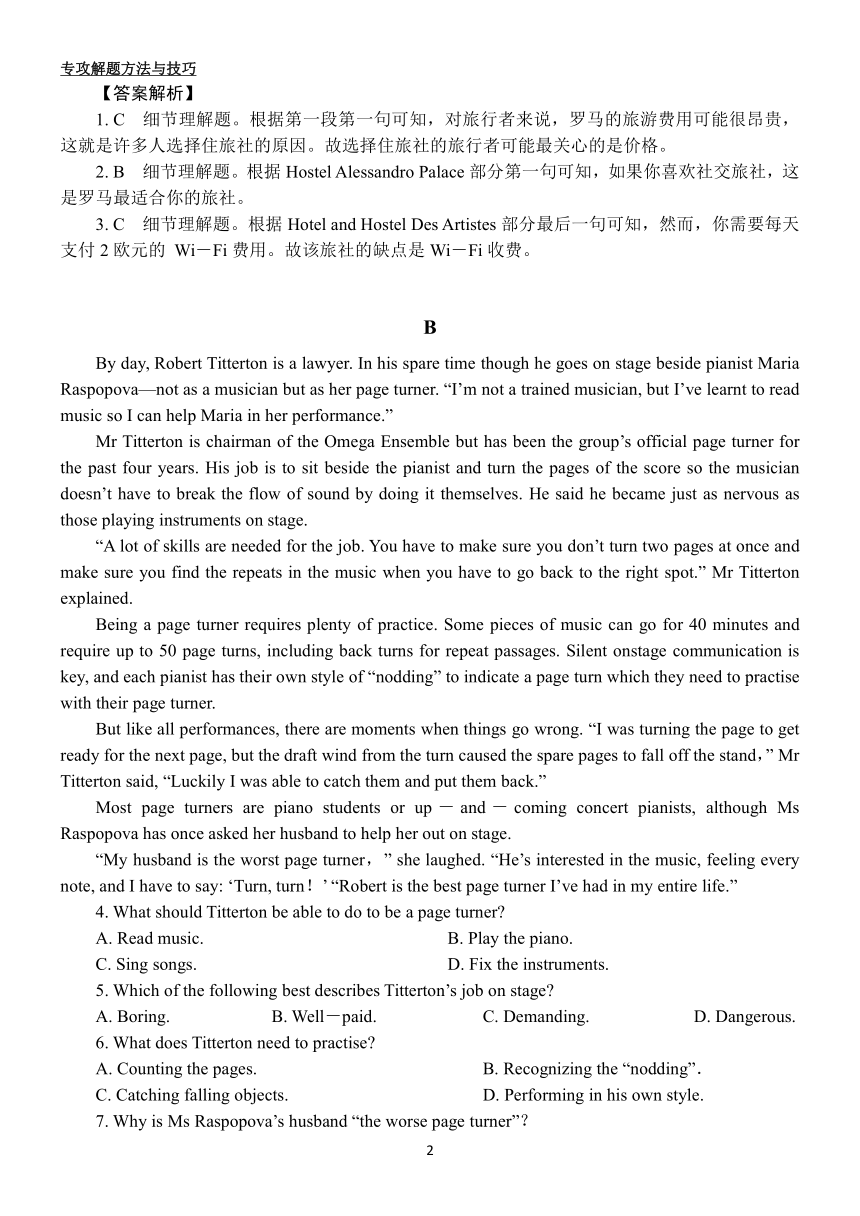 专攻解题方法与技巧

【答案解析】

1. C　细节理解题。根据第一段第一句可知，对旅行者来说，罗马的旅游费用可能很昂贵，这就是许多人选择住旅社的原因。故选择住旅社的旅行者可能最关心的是价格。

2. B　细节理解题。根据 Hostel Alessandro Palace 部分第一句可知，如果你喜欢社交旅社，这是罗马最适合你的旅社。

3. C　细节理解题。根据 Hotel and Hostel Des Artistes 部分最后一句可知，然而，你需要每天支付 2 欧元的 Wi－Fi 费用。故该旅社的缺点是 Wi－Fi 收费。

B

By day, Robert Titterton is a lawyer. In his spare time though he goes on stage beside pianist Maria Raspopova—not as a musician but as her page turner. “I’m not a trained musician, but I’ve learnt to read music so I can help Maria in her performance.”

Mr Titterton is chairman of the Omega Ensemble but has been the group’s official page turner for the past four years. His job is to sit beside the pianist and turn the pages of the score so the musician doesn’t have to break the flow of sound by doing it themselves. He said he became just as nervous as those playing instruments on stage.

“A lot of skills are needed for the job. You have to make sure you don’t turn two pages at once and make sure you find the repeats in the music when you have to go back to the right spot.” Mr Titterton explained.

Being a page turner requires plenty of practice. Some pieces of music can go for 40 minutes and require up to 50 page turns, including back turns for repeat passages. Silent onstage communication is key, and each pianist has their own style of “nodding” to indicate a page turn which they need to practise with their page turner.

But like all performances, there are moments when things go wrong. “I was turning the page to get ready for the next page, but the draft wind from the turn caused the spare pages to fall off the stand，” Mr Titterton said, “Luckily I was able to catch them and put them back.”

Most page turners are piano students or up － and － coming concert pianists, although Ms Raspopova has once asked her husband to help her out on stage.

“My husband is the worst page turner，” she laughed. “He’s interested in the music, feeling every note, and I have to say: ‘Turn, turn！’ “Robert is the best page turner I’ve had in my entire life.”

4. What should Titterton be able to do to be a page turner?

A. Read music.

B. Play the piano.

C. Sing songs.

D. Fix the instruments.

5. Which of the following best describes Titterton’s job on stage?

A. Boring.

B. Well－paid.

C. Demanding.

D. Dangerous.

6. What does Titterton need to practise?

A. Counting the pages.

B. Recognizing the “nodding”.

C. Catching falling objects.

D. Performing in his own style.

7. Why is Ms Raspopova’s husband “the worse page turner”?

2